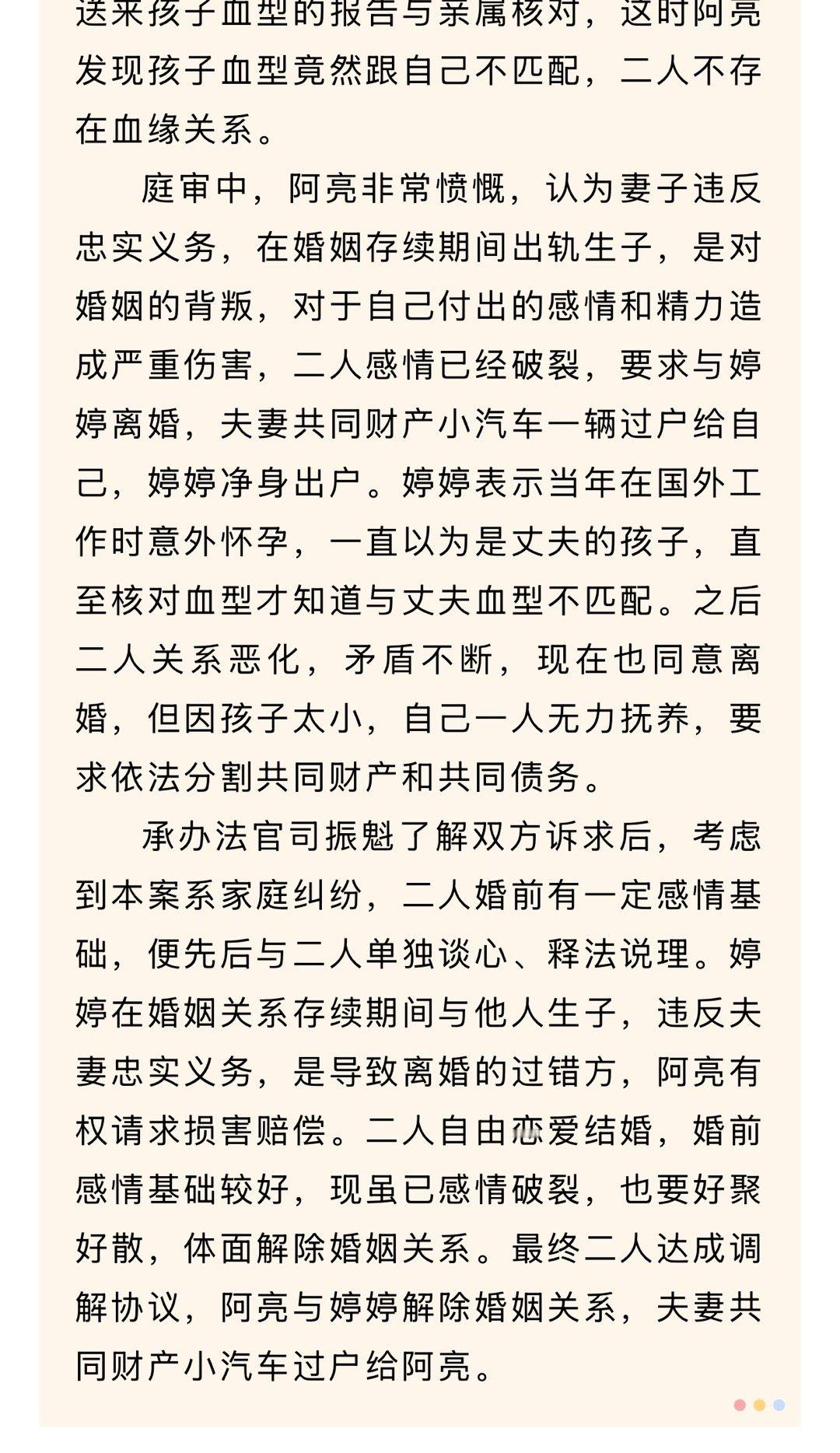 送来孩子血型的报告与亲属核对，这时阿亮发现孩子血型竟然跟自己不匹配，二人不存在血缘关系。

庭审中，阿亮非常愤慨，认为妻子违反忠实义务，在婚姻存续期间出轨生子，是对婚姻的背叛，对于自己付出的感情和精力造成严重伤害，二人感情已经破裂，要求与婷婷离婚，夫妻共同财产小汽车一辆过户给自己，婷婷净身出户。婷婷表示当年在国外工作时意外怀孕，一直以为是丈夫的孩子，直至核对血型才知道与丈夫血型不匹配。之后二人关系恶化，矛盾不断，现在也同意离婚，但因孩子太小，自己一人无力抚养，要求依法分割共同财产和共同债务。

承办法官司振魁了解双方诉求后，考虑到本案系家庭纠纷，二人婚前有一定感情基础，便先后与二人单独谈心、释法说理。婷婷在婚姻关系存续期间与他人生子，违反夫妻忠实义务，是导致离婚的过错方，阿亮有权请求损害赔偿。二人自由恋爱结婚，婚前感情基础较好，现虽已感情破裂，也要好聚好散，体面解除婚姻关系。最终二人达成调解协议，阿亮与婷婷解除婚姻关系，夫妻共同财产小汽车过户给阿亮。